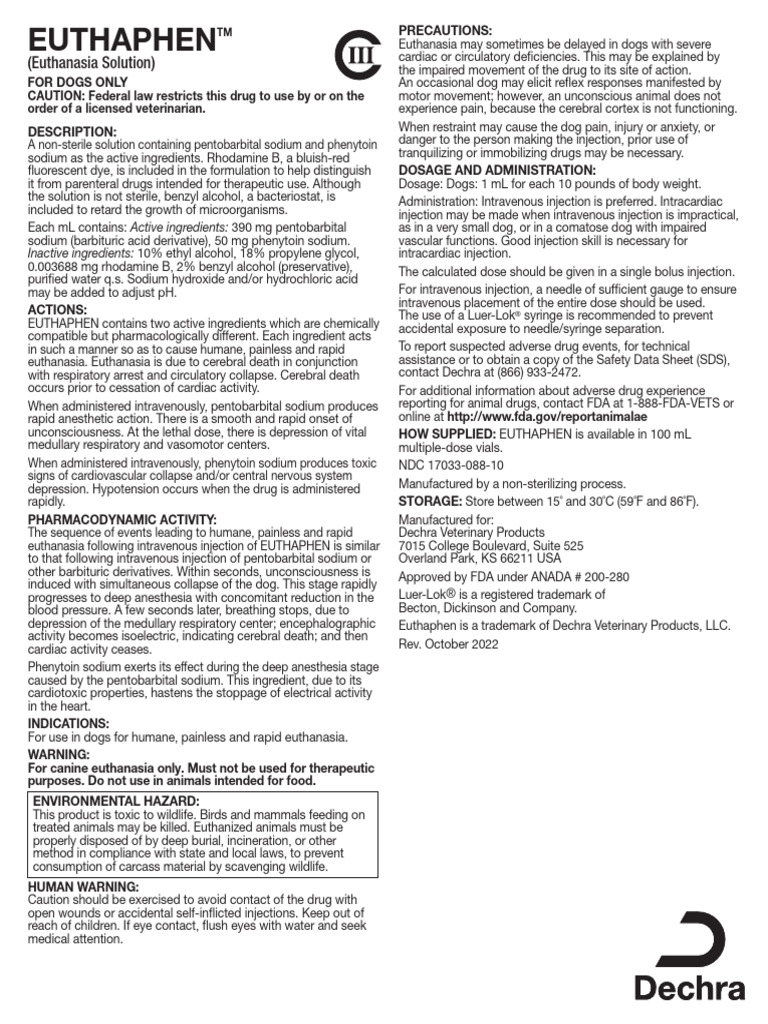 EUTHAPHEN™
(Euthanasia Solution)

CIII

FOR DOGS ONLY
CAUTION: Federal law restricts this drug to use by or on the order of a licensed veterinarian.

DESCRIPTION:
A non-sterile solution containing pentobarbital sodium and phenytoin sodium as the active ingredients. Rhodamine B, a bluish-red fluorescent dye, is included in the formulation to help distinguish it from parenteral drugs intended for therapeutic use. Although the solution is not sterile, benzyl alcohol, a bacteriostat, is included to retard the growth of microorganisms.

Each mL contains: Active ingredients: 390 mg pentobarbital sodium (barbituric acid derivative), 50 mg phenytoin sodium. Inactive ingredients: 10% ethyl alcohol, 18% propylene glycol, 0.003688 mg rhodamine B, 2% benzyl alcohol (preservative), purified water q.s. Sodium hydroxide and/or hydrochloric acid may be added to adjust pH.

ACTIONS:
EUTHAPHEN contains two active ingredients which are chemically compatible but pharmacologically different. Each ingredient acts in such a manner so as to cause humane, painless and rapid euthanasia. Euthanasia is due to cerebral death in conjunction with respiratory arrest and circulatory collapse. Cerebral death occurs prior to cessation of cardiac activity.

When administered intravenously, pentobarbital sodium produces rapid anesthetic action. There is a smooth and rapid onset of unconsciousness. At the lethal dose, there is depression of vital medullary respiratory and vasomotor centers.

When administered intravenously, phenytoin sodium produces toxic signs of cardiovascular collapse and/or central nervous system depression. Hypotension occurs when the drug is administered rapidly.

PHARMACODYNAMIC ACTIVITY:
The sequence of events leading to humane, painless and rapid euthanasia following intravenous injection of EUTHAPHEN is similar to that following intravenous injection of pentobarbital sodium or other barbituric derivatives. Within seconds, unconsciousness is induced with simultaneous collapse of the dog. This stage rapidly progresses to deep anesthesia with concomitant reduction in the blood pressure. A few seconds later, breathing stops, due to depression of the medullary respiratory center; encephalographic activity becomes isoelectric, indicating cerebral death; and then cardiac activity ceases.

Phenytoin sodium exerts its effect during the deep anesthesia stage caused by the pentobarbital sodium. This ingredient, due to its cardiotoxic properties, hastens the stoppage of electrical activity in the heart.

INDICATIONS:
For use in dogs for humane, painless and rapid euthanasia.

WARNING:
For canine euthanasia only. Must not be used for therapeutic purposes. Do not use in animals intended for food.

ENVIRONMENTAL HAZARD:
This product is toxic to wildlife. Birds and mammals feeding on treated animals may be killed. Euthanized animals must be properly disposed of by deep burial, incineration, or other method in compliance with state and local laws, to prevent consumption of carcass material by scavenging wildlife.

HUMAN WARNING:
Caution should be exercised to avoid contact of the drug with open wounds or accidental self-inflicted injections. Keep out of reach of children. If eye contact, flush eyes with water and seek medical attention.

PRECAUTIONS:
Euthanasia may sometimes be delayed in dogs with severe cardiac or circulatory deficiencies. This may be explained by the impaired movement of the drug to its site of action. An occasional dog may elicit reflex responses manifested by motor movement; however, an unconscious animal does not experience pain, because the cerebral cortex is not functioning.

When restraint may cause the dog pain, injury or anxiety, or danger to the person making the injection, prior use of tranquilizing or immobilizing drugs may be necessary.

DOSAGE AND ADMINISTRATION:
Dosage: Dogs: 1 mL for each 10 pounds of body weight.

Administration: Intravenous injection is preferred. Intracardiac injection may be made when intravenous injection is impractical, as in a very small dog, or in a comatose dog with impaired vascular functions. Good injection skill is necessary for intracardiac injection.

The calculated dose should be given in a single bolus injection.

For intravenous injection, a needle of sufficient gauge to ensure intravenous placement of the entire dose should be used. The use of a Luer-Lok® syringe is recommended to prevent accidental exposure to needle/syringe separation.

To report suspected adverse drug events, for technical assistance or to obtain a copy of the Safety Data Sheet (SDS), contact Dechra at (866) 933-2472.

For additional information about adverse drug experience reporting for animal drugs, contact FDA at 1-888-FDA-VETS or online at http://www.fda.gov/reportanimalae

HOW SUPPLIED: EUTHAPHEN is available in 100 mL multiple-dose vials.

NDC 17033-088-10

Manufactured by a non-sterilizing process.

STORAGE: Store between 15° and 30°C (59°F and 86°F).

Manufactured for:
Dechra Veterinary Products
7015 College Boulevard, Suite 525
Overland Park, KS 66211 USA

Approved by FDA under ANADA # 200-280

Luer-Lok® is a registered trademark of Becton, Dickinson and Company.

Euthaphen is a trademark of Dechra Veterinary Products, LLC.

Rev. October 2022

Dechra